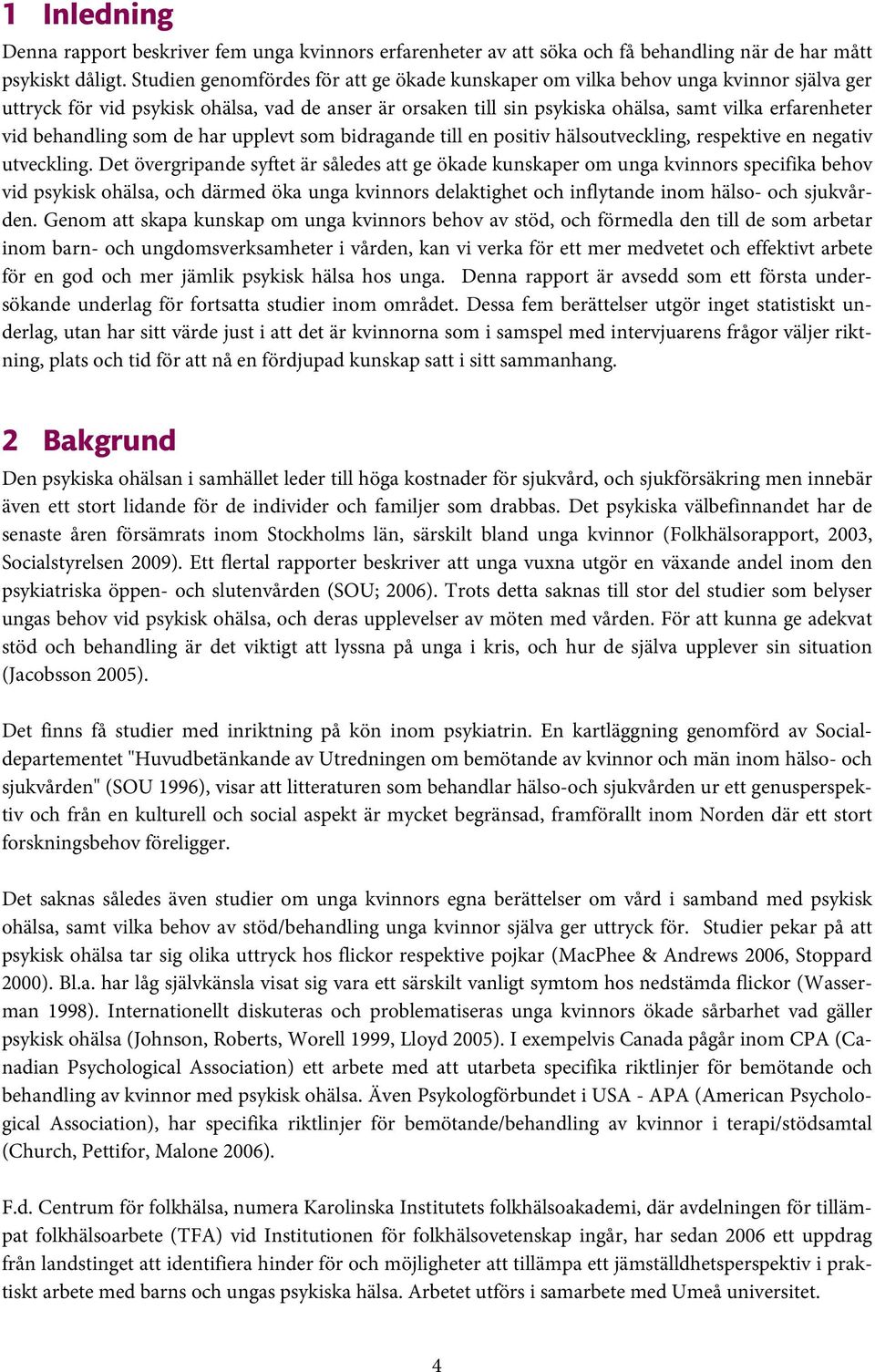 1 Inledning

Denna rapport beskriver fem unga kvinnors erfarenheter av att söka och få behandling när de har mått psykiskt dåligt. Studien genomfördes för att ge ökade kunskaper om vilka behov unga kvinnor själva ger uttryck för vid psykisk ohälsa, vad de anser är orsaken till sin psykiska ohälsa, samt vilka erfarenheter vid behandling som de har upplevt som bidragande till en positiv hälsoutveckling, respektive en negativ utveckling. Det övergripande syftet är således att ge ökade kunskaper om unga kvinnors specifika behov vid psykisk ohälsa, och därmed öka unga kvinnors delaktighet och inflytande inom hälso- och sjukvården. Genom att skapa kunskap om unga kvinnors behov av stöd, och förmedla den till de som arbetar inom barn- och ungdomsverksamheter i vården, kan vi verka för ett mer medvetet och effektivt arbete för en god och mer jämlik psykisk hälsa hos unga. Denna rapport är avsedd som ett första undersökande underlag för fortsatta studier inom området. Dessa fem berättelser utgör inget statistiskt underlag, utan har sitt värde just i att det är kvinnorna som i samspel med intervjuarens frågor väljer riktning, plats och tid för att nå en fördjupad kunskap satt i sitt sammanhang.

2 Bakgrund

Den psykiska ohälsan i samhället leder till höga kostnader för sjukvård, och sjukförsäkring men innebär även ett stort lidande för de individer och familjer som drabbas. Det psykiska välbefinnandet har de senaste åren försämrats inom Stockholms län, särskilt bland unga kvinnor (Folkhälsorapport, 2003, Socialstyrelsen 2009). Ett flertal rapporter beskriver att unga vuxna utgör en växande andel inom den psykiatriska öppen- och slutenvården (SOU; 2006). Trots detta saknas till stor del studier som belyser ungas behov vid psykisk ohälsa, och deras upplevelser av möten med vården. För att kunna ge adekvat stöd och behandling är det viktigt att lyssna på unga i kris, och hur de själva upplever sin situation (Jacobsson 2005).

Det finns få studier med inriktning på kön inom psykiatrin. En kartläggning genomförd av Socialdepartementet "Huvudbetänkande av Utredningen om bemötande av kvinnor och män inom hälso- och sjukvården" (SOU 1996), visar att litteraturen som behandlar hälso-och sjukvården ur ett genusperspektiv och från en kulturell och social aspekt är mycket begränsad, framförallt inom Norden där ett stort forskningsbehov föreligger.

Det saknas således även studier om unga kvinnors egna berättelser om vård i samband med psykisk ohälsa, samt vilka behov av stöd/behandling unga kvinnor själva ger uttryck för. Studier pekar på att psykisk ohälsa tar sig olika uttryck hos flickor respektive pojkar (MacPhee & Andrews 2006, Stoppard 2000). Bl.a. har låg självkänsla visat sig vara ett särskilt vanligt symtom hos nedstämda flickor (Wasserman 1998). Internationellt diskuteras och problematiseras unga kvinnors ökade sårbarhet vad gäller psykisk ohälsa (Johnson, Roberts, Worell 1999, Lloyd 2005). I exempelvis Canada pågår inom CPA (Canadian Psychological Association) ett arbete med att utarbeta specifika riktlinjer för bemötande och behandling av kvinnor med psykisk ohälsa. Även Psykologförbundet i USA - APA (American Psychological Association), har specifika riktlinjer för bemötande/behandling av kvinnor i terapi/stödsamtal (Church, Pettifor, Malone 2006).

F.d. Centrum för folkhälsa, numera Karolinska Institutets folkhälsoakademi, där avdelningen för tillämpat folkhälsoarbete (TFA) vid Institutionen för folkhälsovetenskap ingår, har sedan 2006 ett uppdrag från landstinget att identifiera hinder för och möjligheter att tillämpa ett jämställdhetsperspektiv i praktiskt arbete med barns och ungas psykiska hälsa. Arbetet utförs i samarbete med Umeå universitet.

4